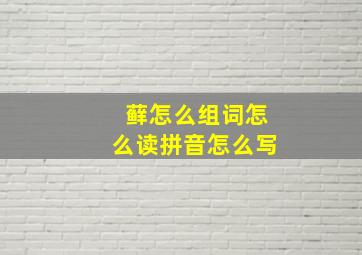 藓怎么组词怎么读拼音怎么写